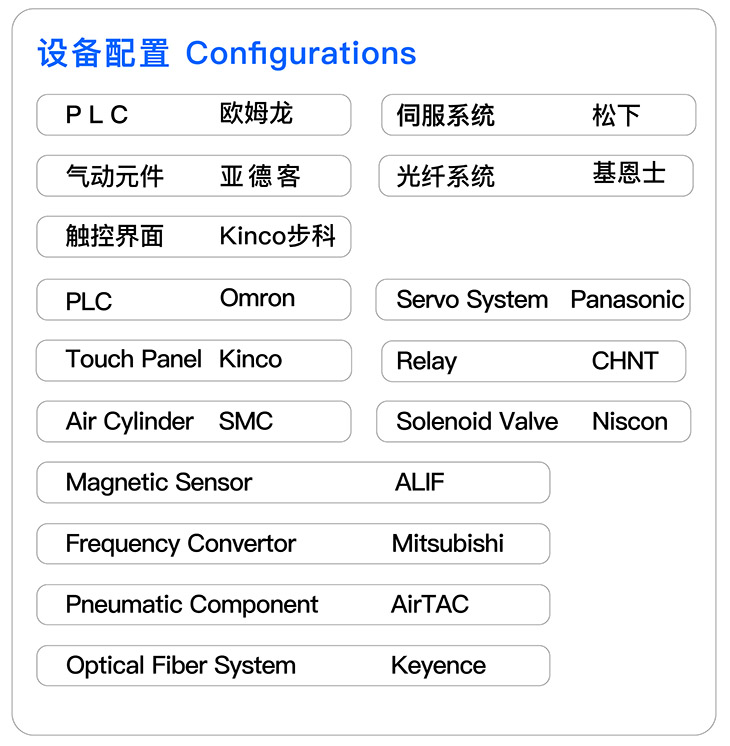 设备配置 Configurations

PLC 欧姆龙

伺服系统 松下

气动元件 亚德客

光纤系统 基恩士

触控界面 Kinco步科

PLC Omron

Servo System Panasonic

Touch Panel Kinco

Relay CHNT

Air Cylinder SMC

Solenoid Valve Niscon

Magnetic Sensor ALIF

Frequency Convertor Mitsubishi

Pneumatic Component AirTAC

Optical Fiber System Keyence